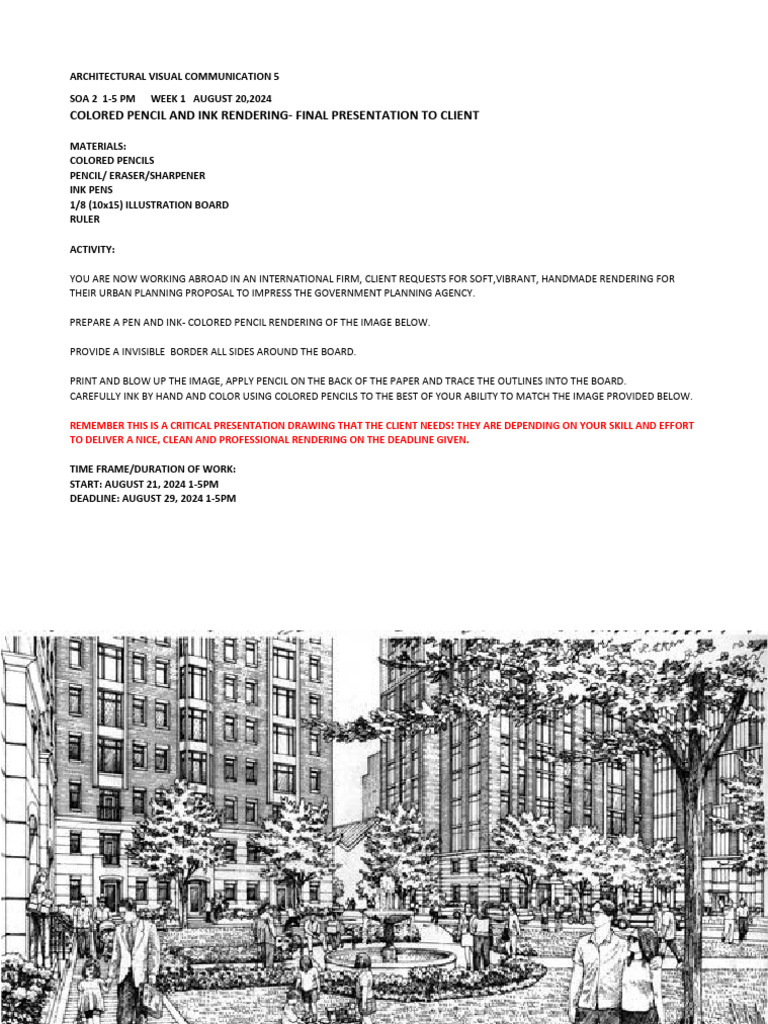 ARCHITECTURAL VISUAL COMMUNICATION 5

SOA 2 1-5 PM WEEK 1 AUGUST 20,2024

COLORED PENCIL AND INK RENDERING- FINAL PRESENTATION TO CLIENT

MATERIALS:
COLORED PENCILS
PENCIL/ ERASER/SHARPENER
INK PENS
1/8 (10x15) ILLUSTRATION BOARD
RULER

ACTIVITY:

YOU ARE NOW WORKING ABROAD IN AN INTERNATIONAL FIRM, CLIENT REQUESTS FOR SOFT,VIBRANT, HANDMADE RENDERING FOR THEIR URBAN PLANNING PROPOSAL TO IMPRESS THE GOVERNMENT PLANNING AGENCY.

PREPARE A PEN AND INK- COLORED PENCIL RENDERING OF THE IMAGE BELOW.

PROVIDE A INVISIBLE BORDER ALL SIDES AROUND THE BOARD.

PRINT AND BLOW UP THE IMAGE, APPLY PENCIL ON THE BACK OF THE PAPER AND TRACE THE OUTLINES INTO THE BOARD.
CAREFULLY INK BY HAND AND COLOR USING COLORED PENCILS TO THE BEST OF YOUR ABILITY TO MATCH THE IMAGE PROVIDED BELOW.

REMEMBER THIS IS A CRITICAL PRESENTATION DRAWING THAT THE CLIENT NEEDS! THEY ARE DEPENDING ON YOUR SKILL AND EFFORT TO DELIVER A NICE, CLEAN AND PROFESSIONAL RENDERING ON THE DEADLINE GIVEN.

TIME FRAME/DURATION OF WORK:
START: AUGUST 21, 2024 1-5PM
DEADLINE: AUGUST 29, 2024 1-5PM